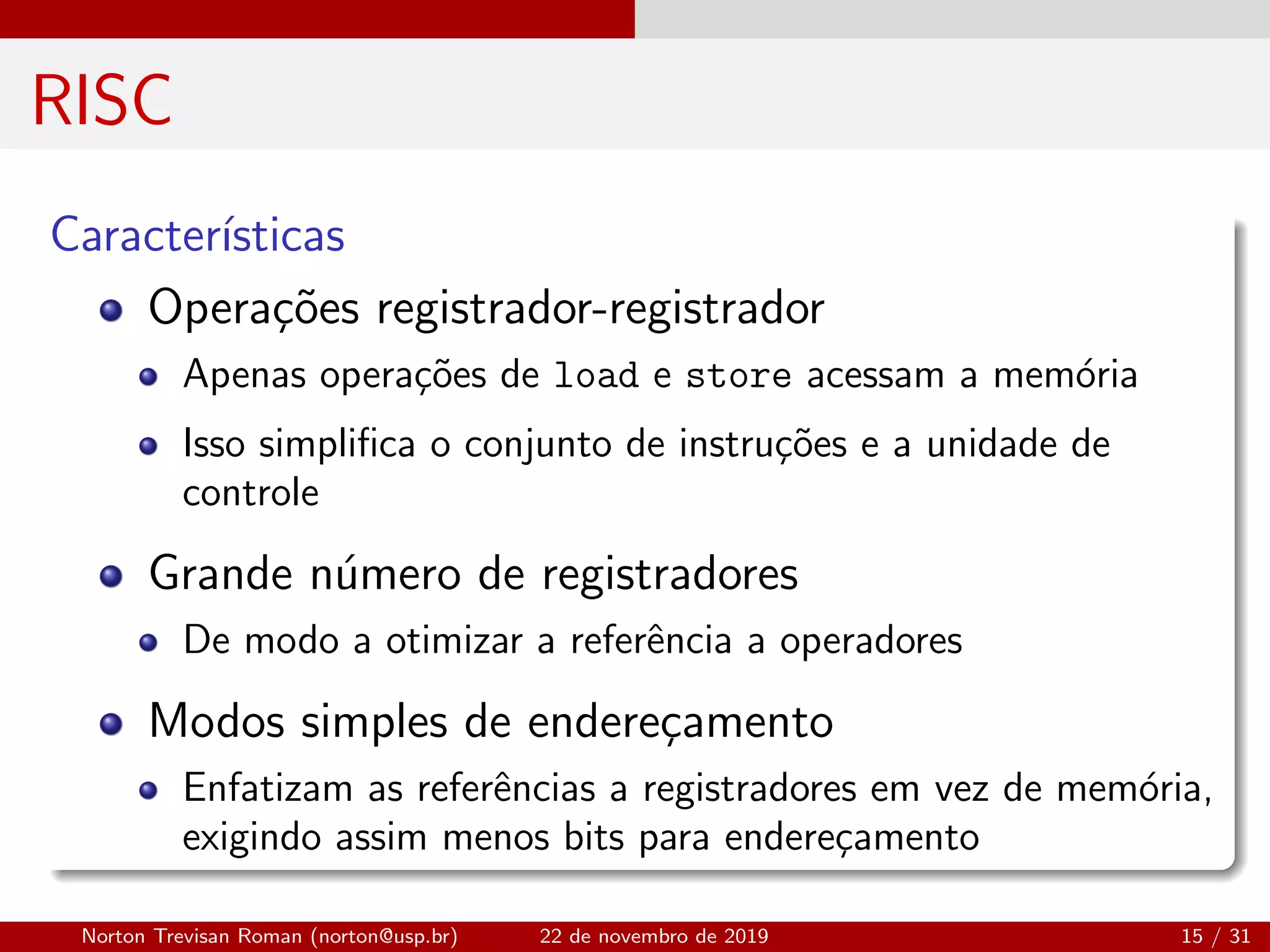 RISC

Características

• Operações registrador-registrador
• Apenas operações de load e store acessam a memória
• Isso simplifica o conjunto de instruções e a unidade de controle
• Grande número de registradores
• De modo a otimizar a referência a operadores
• Modos simples de endereçamento
• Enfatizam as referências a registradores em vez de memória, exigindo assim menos bits para endereçamento

Norton Trevisan Roman (norton@usp.br) 22 de novembro de 2019 15 / 31